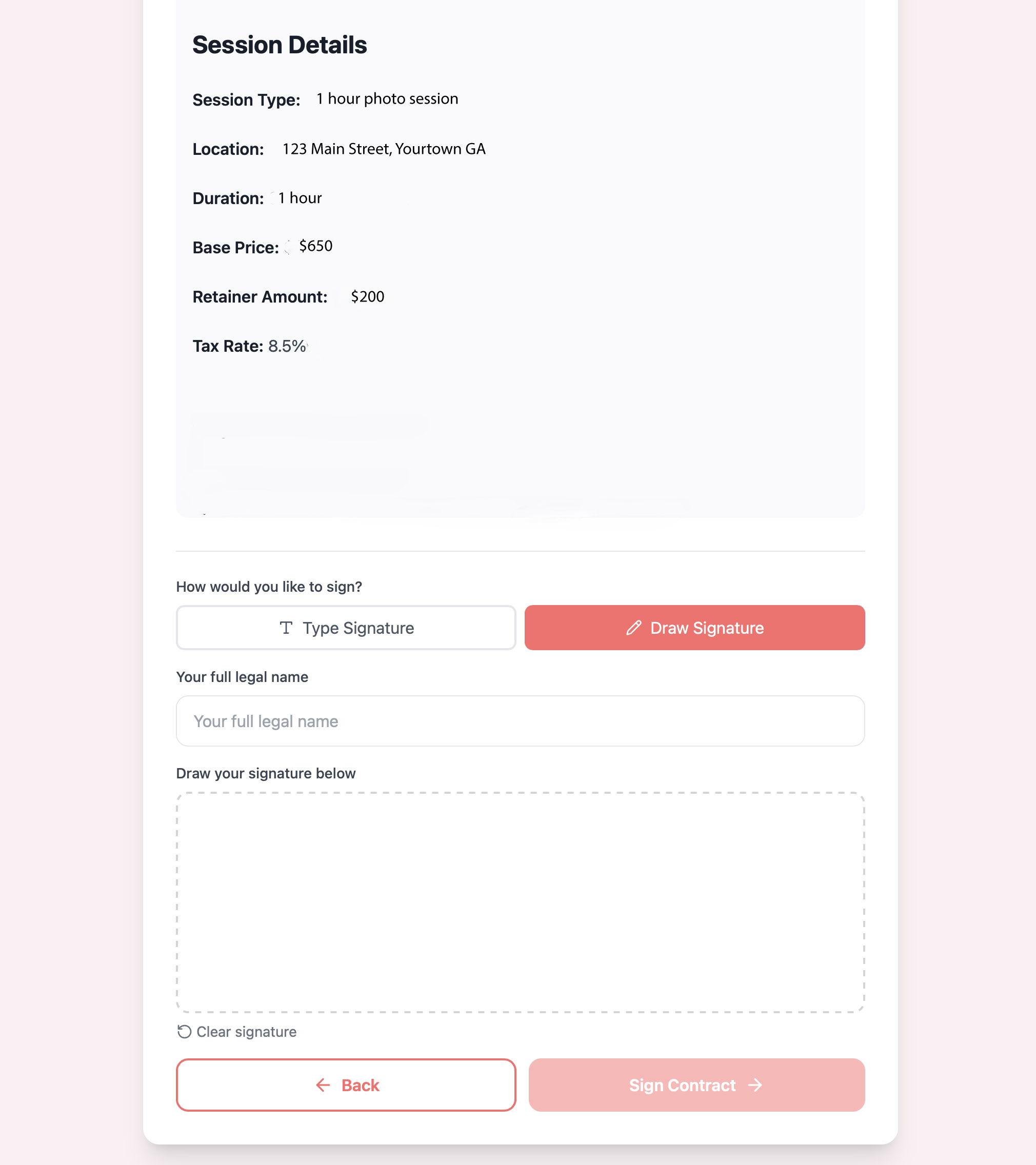 Session Details

Session Type: 1 hour photo session

Location: 123 Main Street, Yourtown GA

Duration: 1 hour

Base Price: $650

Retainer Amount: $200

Tax Rate: 8.5%

How would you like to sign?

Type Signature

Draw Signature

Your full legal name

Your full legal name

Draw your signature below

Clear signature

Back

Sign Contract